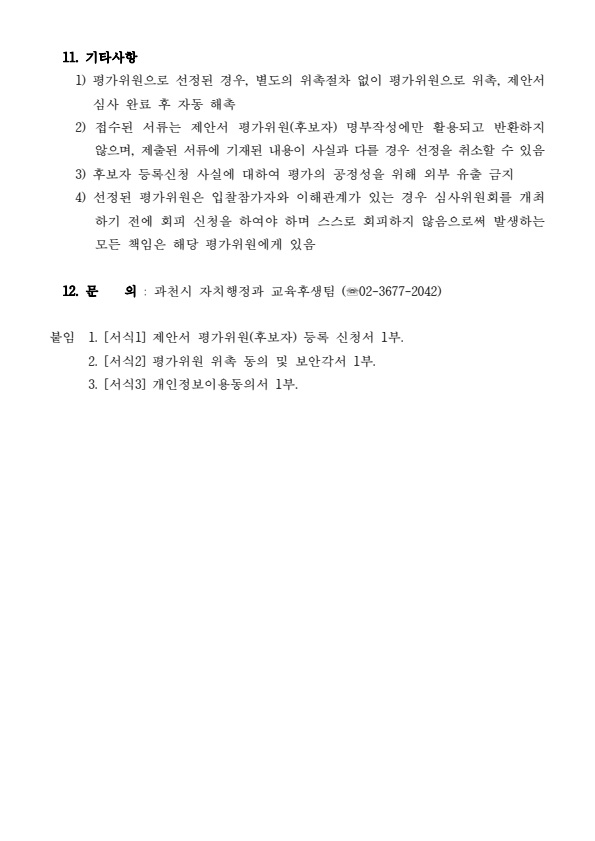 11. 기타사항

1) 평가위원으로 선정된 경우, 별도의 위촉절차 없이 평가위원으로 위촉, 제안서 심사 완료 후 자동 해촉

2) 접수된 서류는 제안서 평가위원(후보자) 명부작성에만 활용되고 반환하지 않으며, 제출된 서류에 기재된 내용이 사실과 다를 경우 선정을 취소할 수 있음

3) 후보자 등록신청 사실에 대하여 평가의 공정성을 위해 외부 유출 금지

4) 선정된 평가위원은 입찰참가자와 이해관계가 있는 경우 심사위원회를 개최하기 전에 회피 신청을 하여야 하며 스스로 회피하지 않음으로써 발생하는 모든 책임은 해당 평가위원에게 있음

12. 문 의 : 과천시 자치행정과 교육후생팀 (☎02-3677-2042)

붙임 1. [서식1] 제안서 평가위원(후보자) 등록 신청서 1부.
2. [서식2] 평가위원 위촉 동의 및 보안각서 1부.
3. [서식3] 개인정보이용동의서 1부.